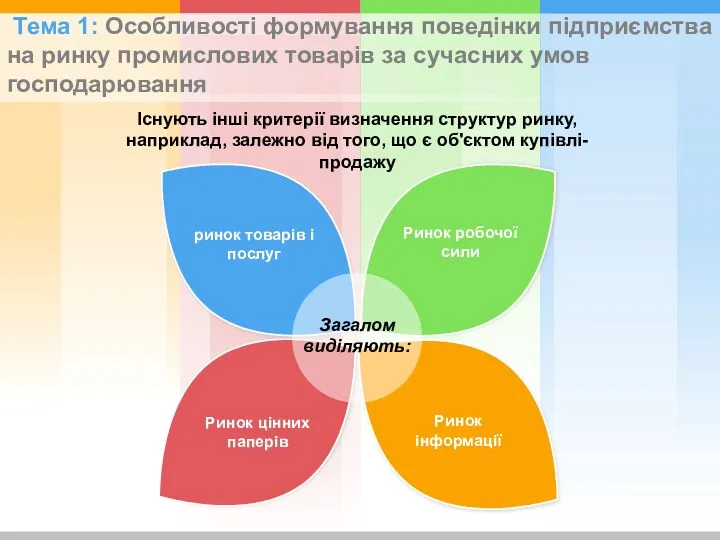 Тема 1: Особливості формування поведінки підприємства на ринку промислових товарів за сучасних умов господарювання

Існують інші критерії визначення структур ринку, наприклад, залежно від того, що є об'єктом купівлі-продажу

ринок товарів і послуг

Ринок робочої сили

Загалом виділяють:

Ринок цінних паперів

Ринок інформації